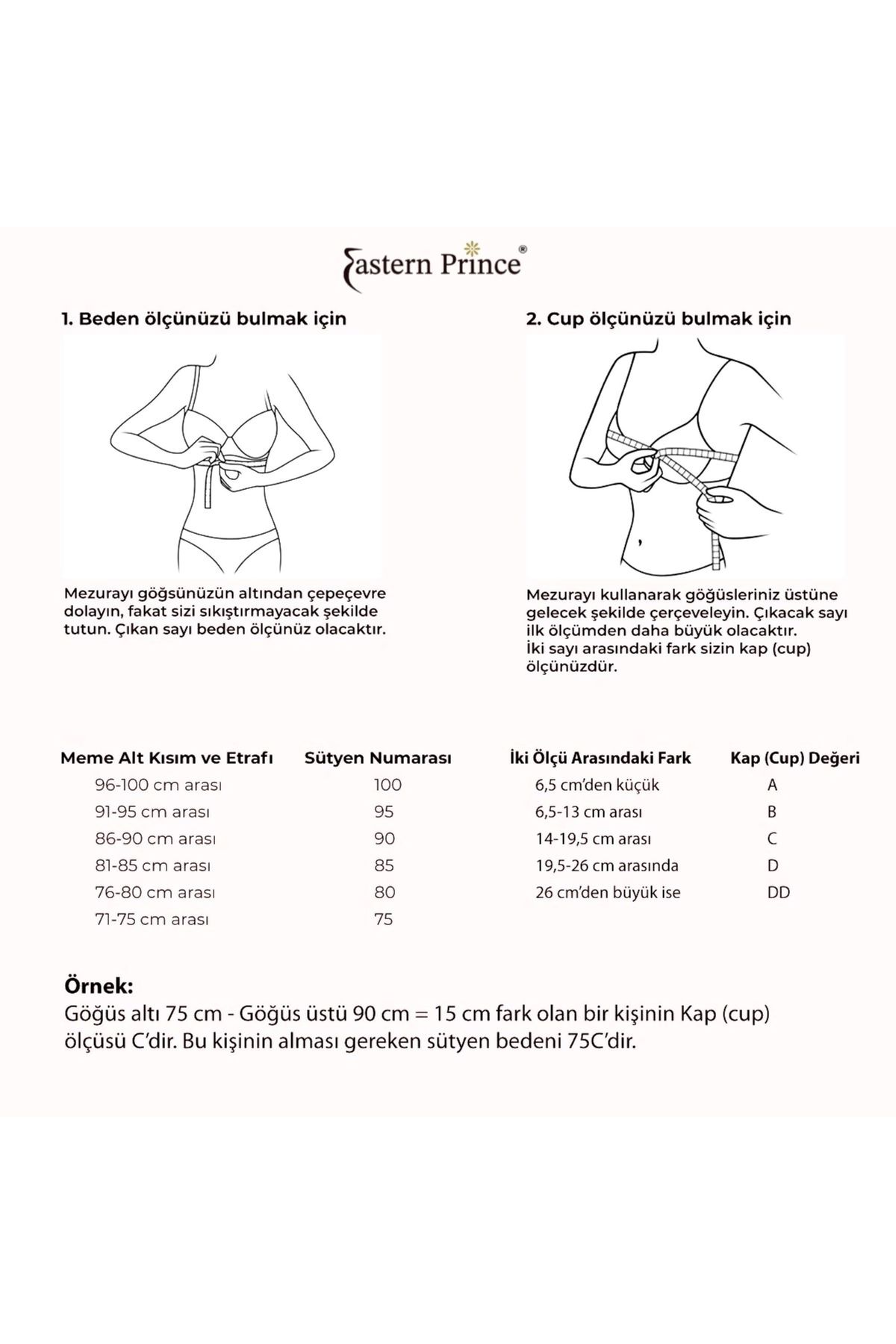 Eastern Prince®

1. Beden ölçünüzü bulmak için

Mezurayı göğsünüzün altından çepeçevre dolayın, fakat sizi sıkıştırmayacak şekilde tutun. Çıkan sayı beden ölçünüz olacaktır.

2. Cup ölçünüzü bulmak için

Mezurayı kullanarak göğüsleriniz üstüne gelecek şekilde çerçeveleyin. Çıkacak sayı ilk ölçümden daha büyük olacaktır.
İki sayı arasındaki fark sizin kap (cup) ölçünüzdür.

| Meme Alt Kısım ve Etrafı | Sütyen Numarası |
|---|---|
| 96-100 cm arası | 100 |
| 91-95 cm arası | 95 |
| 86-90 cm arası | 90 |
| 81-85 cm arası | 85 |
| 76-80 cm arası | 80 |
| 71-75 cm arası | 75 |

| İki Ölçü Arasındaki Fark | Kap (Cup) Değeri |
|---|---|
| 6,5 cm'den küçük | A |
| 6,5-13 cm arası | B |
| 14-19,5 cm arası | C |
| 19,5-26 cm arasında | D |
| 26 cm'den büyük ise | DD |

Örnek:
Göğüs altı 75 cm - Göğüs üstü 90 cm = 15 cm fark olan bir kişinin Kap (cup) ölçüsü C'dir. Bu kişinin alması gereken sütyen bedeni 75C'dir.